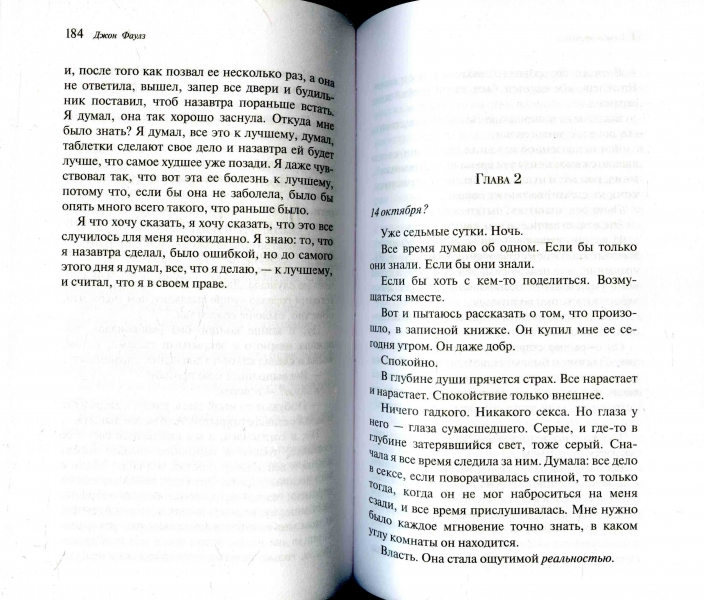 184 Джон Фаулз

и, после того как позвал ее несколько раз, а она не ответила, вышел, запер все двери и будильник поставил, чтоб назавтра пораньше встать. Я думал, она так хорошо заснула. Откуда мне было знать? Я думал, все это к лучшему, думал, таблетки сделают свое дело и назавтра ей будет лучше, что самое худшее уже позади. Я даже чувствовал так, что вот эта ее болезнь к лучшему, потому что, если бы она не заболела, было бы опять много всего такого, что раньше было.

Я что хочу сказать, я хочу сказать, что это все случилось для меня неожиданно. Я знаю: то, что я назавтра сделал, было ошибкой, но до самого этого дня я думал, все, что я делаю, — к лучшему, и считал, что я в своем праве.

Глава 2

14 октября?

Уже седьмые сутки. Ночь.

Все время думаю об одном. Если бы только они знали. Если бы они знали.

Если бы хоть с кем-то поделиться. Возмущаться вместе.

Вот и пытаюсь рассказать о том, что произошло, в записной книжке. Он купил мне ее сегодня утром. Он даже добр.

Спокойно.

В глубине души прячется страх. Все нарастает и нарастает. Спокойствие только внешнее.

Ничего гадкого. Никакого секса. Но глаза у него — глаза сумасшедшего. Серые, и где-то в глубине затерявшийся свет, тоже серый. Сначала я все время следила за ним. Думала: все дело в сексе, если поворачивалась спиной, то только тогда, когда он не мог наброситься на меня сзади, и все время прислушивалась. Мне нужно было каждое мгновение точно знать, в каком углу комнаты он находится.

Власть. Она стала ощутимой реальностью.